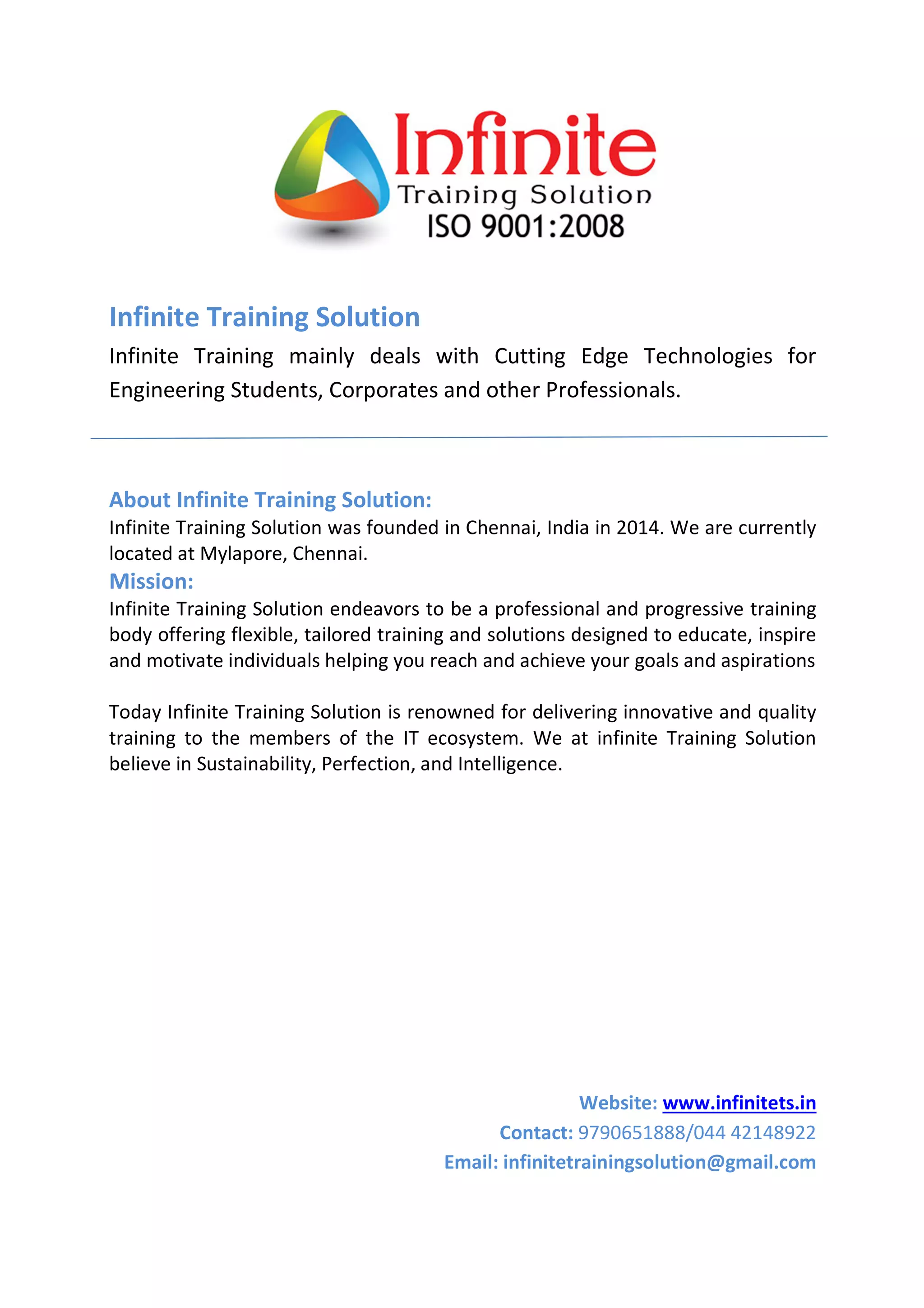 Infinite
Training Solution
ISO 9001:2008

Infinite Training Solution

Infinite Training mainly deals with Cutting Edge Technologies for Engineering Students, Corporates and other Professionals.

About Infinite Training Solution:
Infinite Training Solution was founded in Chennai, India in 2014. We are currently located at Mylapore, Chennai.
Mission:
Infinite Training Solution endeavors to be a professional and progressive training body offering flexible, tailored training and solutions designed to educate, inspire and motivate individuals helping you reach and achieve your goals and aspirations

Today Infinite Training Solution is renowned for delivering innovative and quality training to the members of the IT ecosystem. We at infinite Training Solution believe in Sustainability, Perfection, and Intelligence.

Website: www.infinitets.in
Contact: 9790651888/044 42148922
Email: infinitetrainingsolution@gmail.com